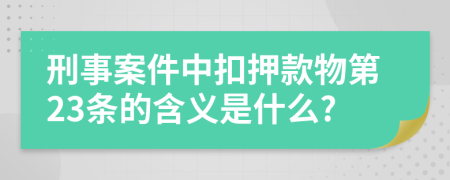 刑事案件中扣押款物第23条的含义是什么?